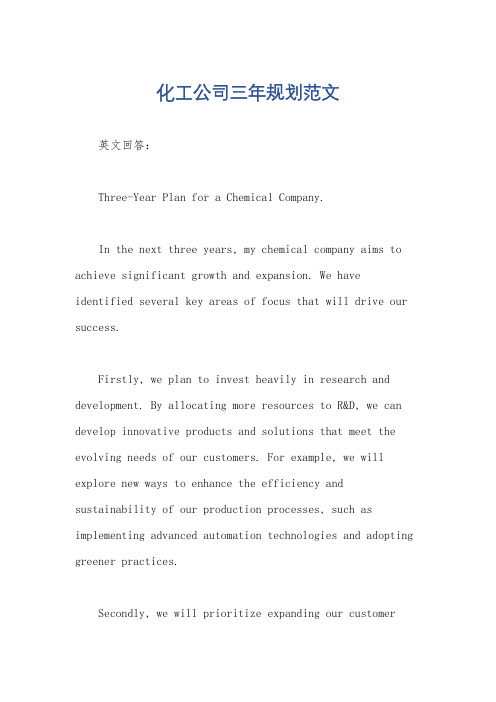 化工公司三年规划范文

英文回答：

Three-Year Plan for a Chemical Company.

In the next three years, my chemical company aims to achieve significant growth and expansion. We have identified several key areas of focus that will drive our success.

Firstly, we plan to invest heavily in research and development. By allocating more resources to R&D, we can develop innovative products and solutions that meet the evolving needs of our customers. For example, we will explore new ways to enhance the efficiency and sustainability of our production processes, such as implementing advanced automation technologies and adopting greener practices.

Secondly, we will prioritize expanding our customer